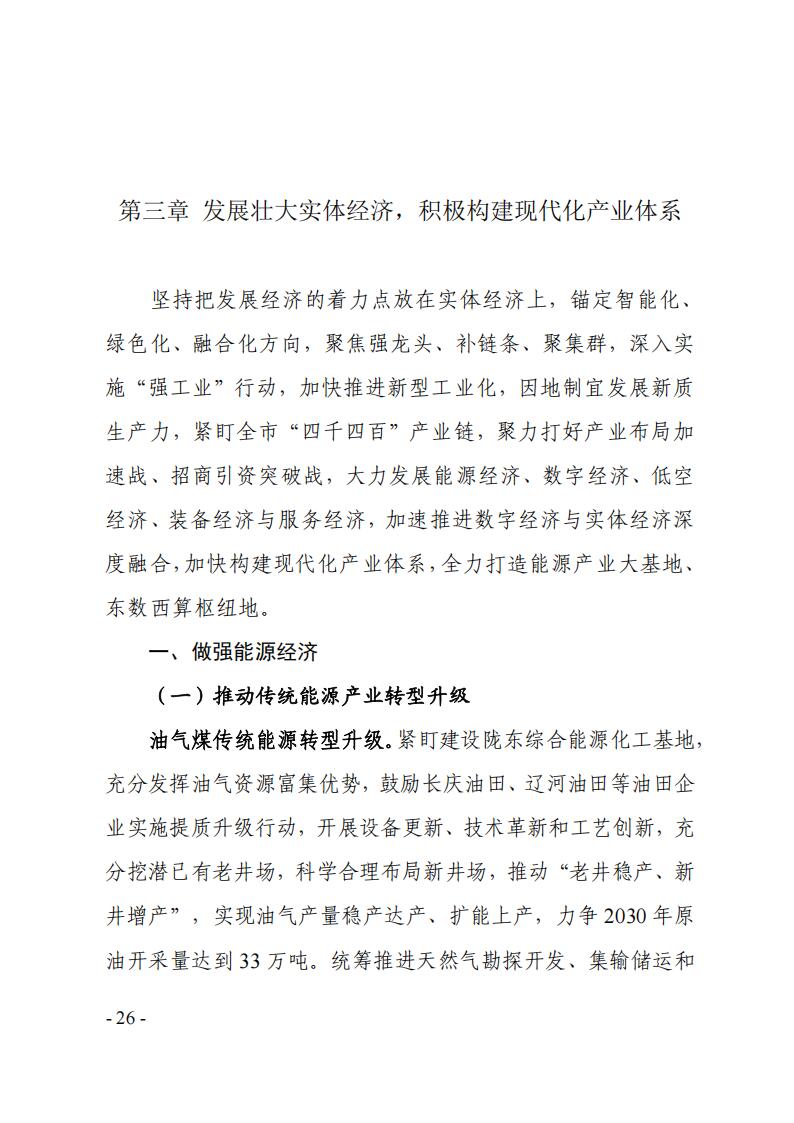 第三章 发展壮大实体经济，积极构建现代化产业体系

坚持把发展经济的着力点放在实体经济上，锚定智能化、绿色化、融合化方向，聚焦强龙头、补链条、聚集群，深入实施“强工业”行动，加快推进新型工业化，因地制宜发展新质生产力，紧盯全市“四千四百”产业链，聚力打好产业布局加速战、招商引资突破战，大力发展能源经济、数字经济、低空经济、装备经济与服务经济，加速推进数字经济与实体经济深度融合，加快构建现代化产业体系，全力打造能源产业大基地、东数西算枢纽地。

一、做强能源经济

（一）推动传统能源产业转型升级

油气煤传统能源转型升级。紧盯建设陇东综合能源化工基地，充分发挥油气资源富集优势，鼓励长庆油田、辽河油田等油田企业实施提质升级行动，开展设备更新、技术革新和工艺创新，充分挖潜已有老井场，科学合理布局新井场，推动“老井稳产、新井增产”，实现油气产量稳产达产、扩能上产，力争2030年原油开采量达到33万吨。统筹推进天然气勘探开发、集输储运和

- 26 -